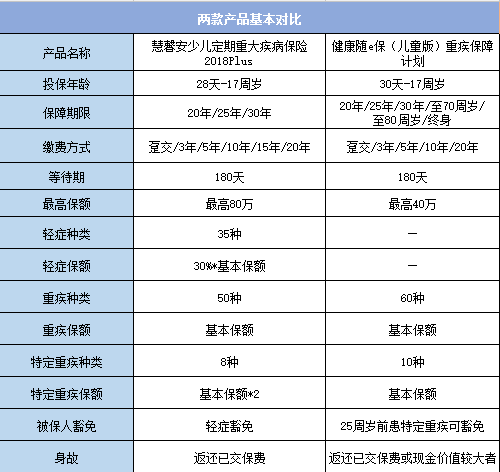 两款产品基本对比

| 产品名称 | 慧馨安少儿定期重大疾病保险2018Plus | 健康随e保（儿童版）重疾保障计划 |
|---|---|---|
| 投保年龄 | 28天-17周岁 | 30天-17周岁 |
| 保障期限 | 20年/25年/30年 | 20年/25年/30年/至70周岁/至80周岁/终身 |
| 缴费方式 | 趸交/3年/5年/10年/15年/20年 | 趸交/3年/5年/10年/20年 |
| 等待期 | 180天 | 180天 |
| 最高保额 | 最高80万 | 最高40万 |
| 轻症种类 | 35种 | — |
| 轻症保额 | 30%*基本保额 | — |
| 重疾种类 | 50种 | 60种 |
| 重疾保额 | 基本保额 | 基本保额 |
| 特定重疾种类 | 8种 | 10种 |
| 特定重疾保额 | 基本保额*2 | 基本保额 |
| 被保人豁免 | 轻症豁免 | 25周岁前患特定重疾可豁免 |
| 身故 | 返还已交保费 | 返还已交保费或现金价值较大者 |